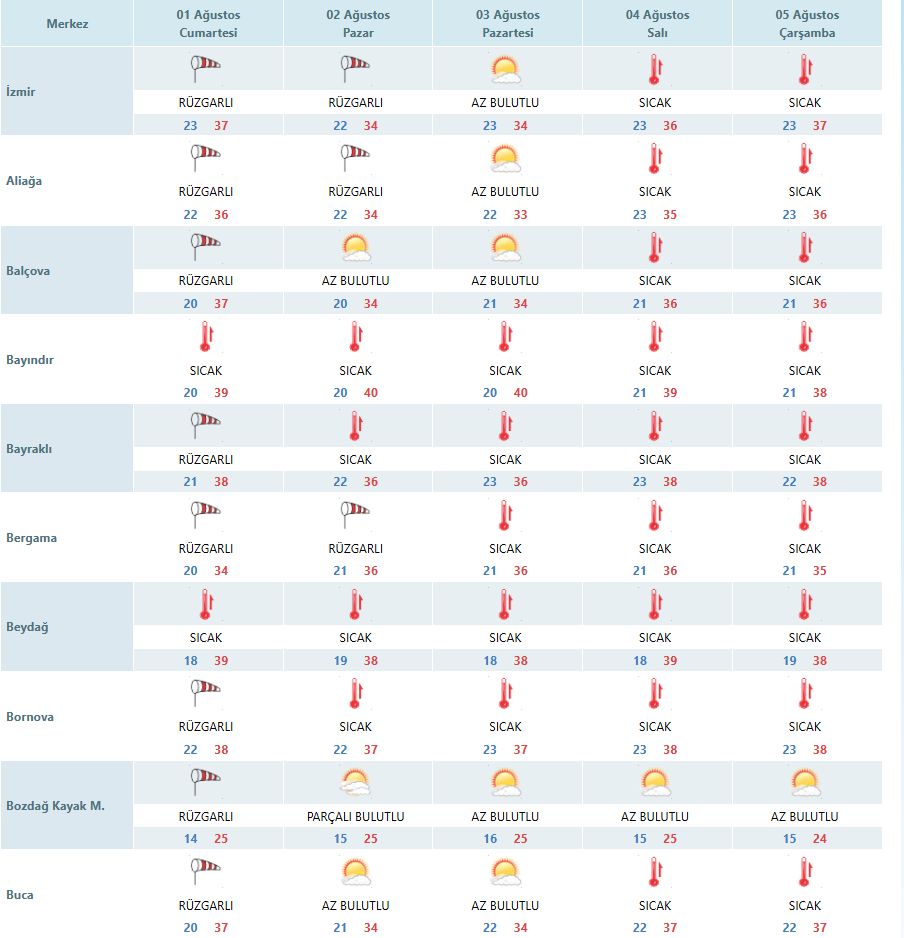 | Merkez | 01 Ağustos Cumartesi | 02 Ağustos Pazar | 03 Ağustos Pazartesi | 04 Ağustos Salı | 05 Ağustos Çarşamba |
|---|---|---|---|---|---|
| İzmir | RÜZGARLI 23 37 | RÜZGARLI 22 34 | AZ BULUTLU 23 34 | SICAK 23 36 | SICAK 23 37 |
| Aliağa | RÜZGARLI 22 36 | RÜZGARLI 22 34 | AZ BULUTLU 22 33 | SICAK 23 35 | SICAK 23 36 |
| Balçova | RÜZGARLI 20 37 | AZ BULUTLU 20 34 | AZ BULUTLU 21 34 | SICAK 21 36 | SICAK 21 36 |
| Bayındır | SICAK 20 39 | SICAK 20 40 | SICAK 20 40 | SICAK 21 39 | SICAK 21 38 |
| Bayraklı | RÜZGARLI 21 38 | SICAK 22 36 | SICAK 23 36 | SICAK 23 38 | SICAK 22 38 |
| Bergama | RÜZGARLI 20 34 | RÜZGARLI 21 36 | SICAK 21 36 | SICAK 21 36 | SICAK 21 35 |
| Beydağ | SICAK 18 39 | SICAK 19 38 | SICAK 18 38 | SICAK 18 39 | SICAK 19 38 |
| Bornova | RÜZGARLI 22 38 | SICAK 22 37 | SICAK 23 37 | SICAK 23 38 | SICAK 23 38 |
| Bozdağ Kayak M. | RÜZGARLI 14 25 | PARÇALI BULUTLU 15 25 | AZ BULUTLU 16 25 | AZ BULUTLU 15 25 | AZ BULUTLU 15 24 |
| Buca | RÜZGARLI 20 37 | AZ BULUTLU 21 34 | AZ BULUTLU 22 34 | SICAK 22 37 | SICAK 22 37 |